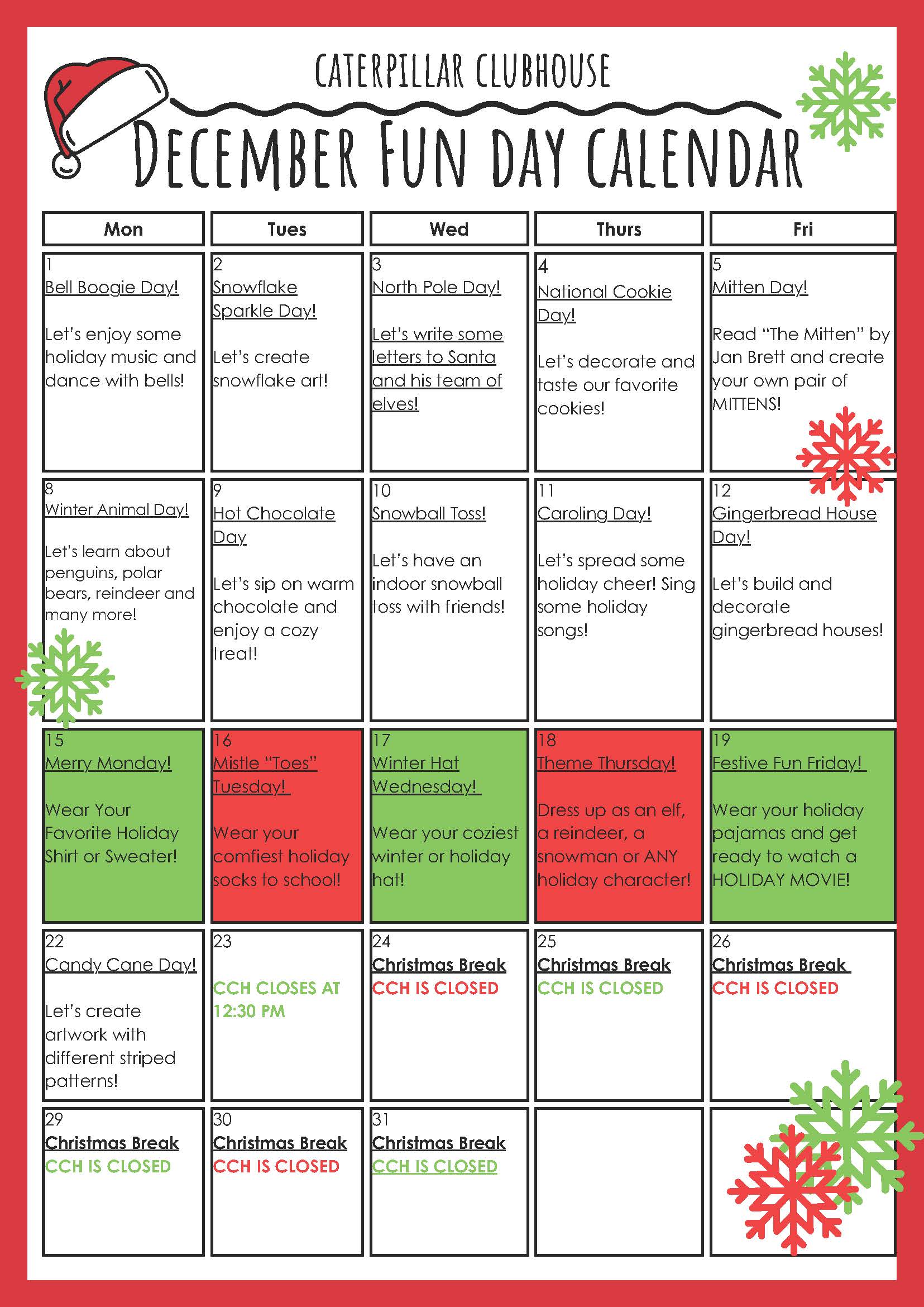 CATERPILLAR CLUBHOUSE

DECEMBER FUN DAY CALENDAR

| Mon | Tues | Wed | Thurs | Fri |
|---|---|---|---|---|
| 1 Bell Boogie Day! Let's enjoy some holiday music and dance with bells! | 2 Snowflake Sparkle Day! Let's create snowflake art! | 3 North Pole Day! Let's write some letters to Santa and his team of elves! | 4 National Cookie Day! Let's decorate and taste our favorite cookies! | 5 Mitten Day! Read "The Mitten" by Jan Brett and create your own pair of MITTENS! |
| 8 Winter Animal Day! Let's learn about penguins, polar bears, reindeer and many more! | 9 Hot Chocolate Day Let's sip on warm chocolate and enjoy a cozy treat! | 10 Snowball Toss! Let's have an indoor snowball toss with friends! | 11 Caroling Day! Let's spread some holiday cheer! Sing some holiday songs! | 12 Gingerbread House Day! Let's build and decorate gingerbread houses! |
| 15 Merry Monday! Wear Your Favorite Holiday Shirt or Sweater! | 16 Mistle "Toes" Tuesday! Wear your comfiest holiday socks to school! | 17 Winter Hat Wednesday! Wear your coziest winter or holiday hat! | 18 Theme Thursday! Dress up as an elf, a reindeer, a snowman or ANY holiday character! | 19 Festive Fun Friday! Wear your holiday pajamas and get ready to watch a HOLIDAY MOVIE! |
| 22 Candy Cane Day! Let's create artwork with different striped patterns! | 23 CCH CLOSES AT 12:30 PM | 24 Christmas Break CCH IS CLOSED | 25 Christmas Break CCH IS CLOSED | 26 Christmas Break CCH IS CLOSED |
| 29 Christmas Break CCH IS CLOSED | 30 Christmas Break CCH IS CLOSED | 31 Christmas Break CCH IS CLOSED | | |